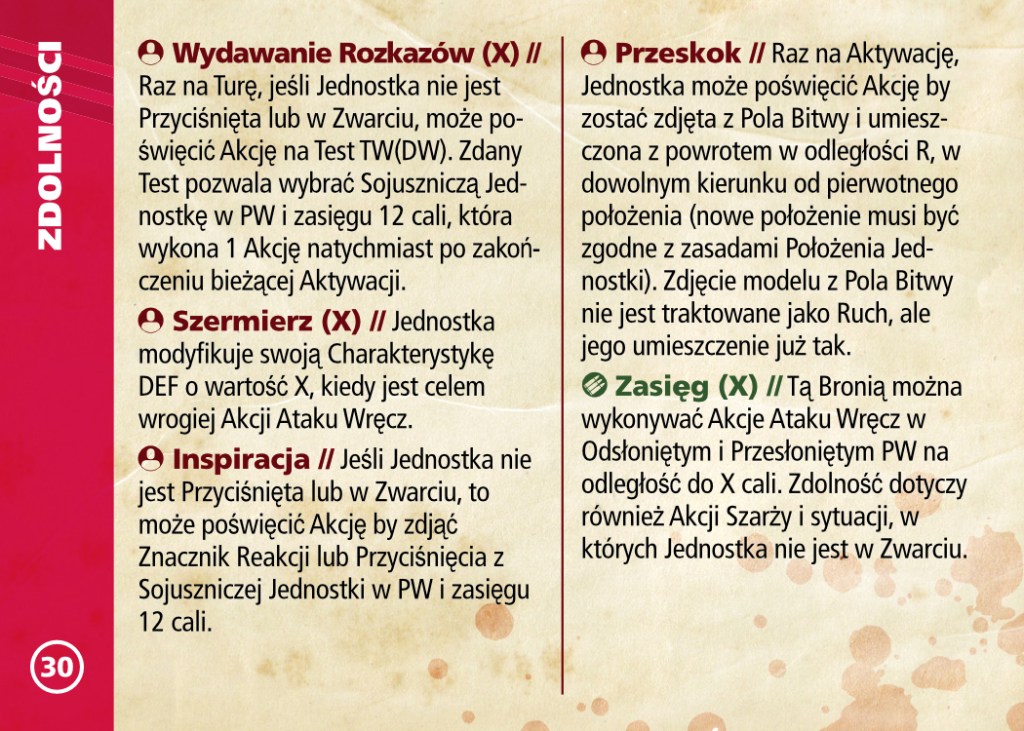 ZDOLNOŚCI

Wydawanie Rozkazów (X) // Raz na Turę, jeśli Jednostka nie jest Przyciśnięta lub w Zwarciu, może poświęcić Akcję na Test TW(DW). Zdany Test pozwala wybrać Sojuszniczą Jednostkę w PW i zasięgu 12 cali, która wykona 1 Akcję natychmiast po zakończeniu bieżącej Aktywacji.

Szermierz (X) // Jednostka modyfikuje swoją Charakterystykę DEF o wartość X, kiedy jest celem wrogiej Akcji Ataku Wręcz.

Inspiracja // Jeśli Jednostka nie jest Przyciśnięta lub w Zwarciu, to może poświęcić Akcję by zdjąć Znacznik Reakcji lub Przyciśnięcia z Sojuszniczej Jednostki w PW i zasięgu 12 cali.

Przeskok // Raz na Aktywację, Jednostka może poświęcić Akcję by zostać zdjęta z Pola Bitwy i umieszczona z powrotem w odległości R, w dowolnym kierunku od pierwotnego położenia (nowe położenie musi być zgodne z zasadami Położenia Jednostki). Zdjęcie modelu z Pola Bitwy nie jest traktowane jako Ruch, ale jego umieszczenie już tak.

Zasięg (X) // Tą Bronią można wykonywać Akcje Ataku Wręcz w Odsłoniętym i Przesłoniętym PW na odległość do X cali. Zdolność dotyczy również Akcji Szarży i sytuacji, w których Jednostka nie jest w Zwarciu.

30